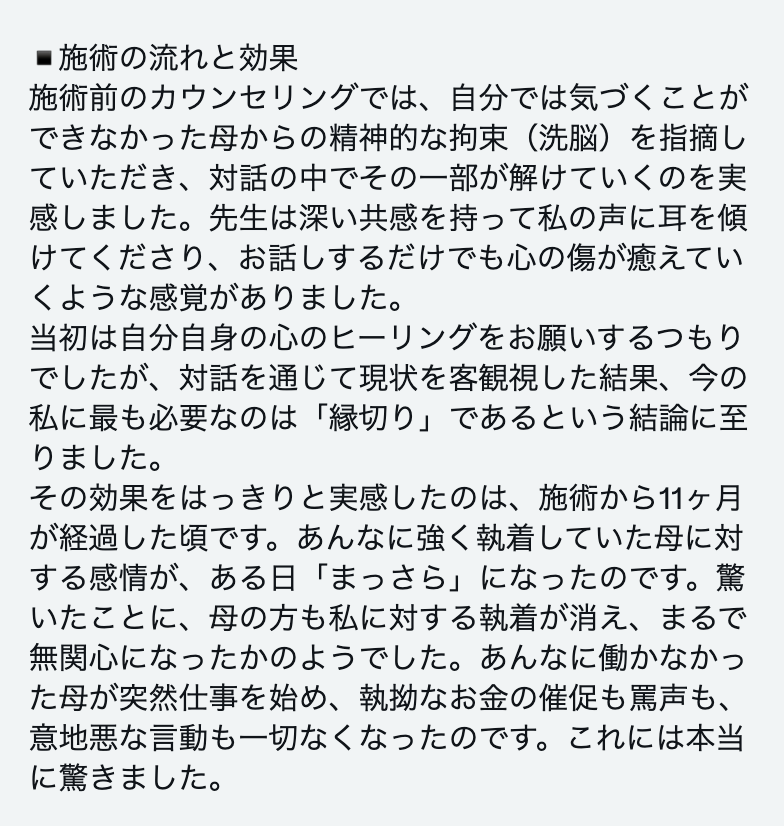 ■施術の流れと効果
施術前のカウンセリングでは、自分では気づくことができなかった母からの精神的な拘束（洗脳）を指摘していただき、対話の中でその一部が解けていくのを実感しました。先生は深い共感を持って私の声に耳を傾けてくださり、お話しするだけでも心の傷が癒えていくような感覚がありました。
当初は自分自身の心のヒーリングをお願いするつもりでしたが、対話を通じて現状を客観視した結果、今の私に最も必要なのは「縁切り」であるという結論に至りました。
その効果をはっきりと実感したのは、施術から11ヶ月が経過した頃です。あんなに強く執着していた母に対する感情が、ある日「まっさら」になったのです。驚いたことに、母の方も私に対する執着が消え、まるで無関心になったかのようでした。あんなに働かなかった母が突然仕事を始め、執拗なお金の催促も罵声も、意地悪な言動も一切なくなったのです。これには本当に驚きました。